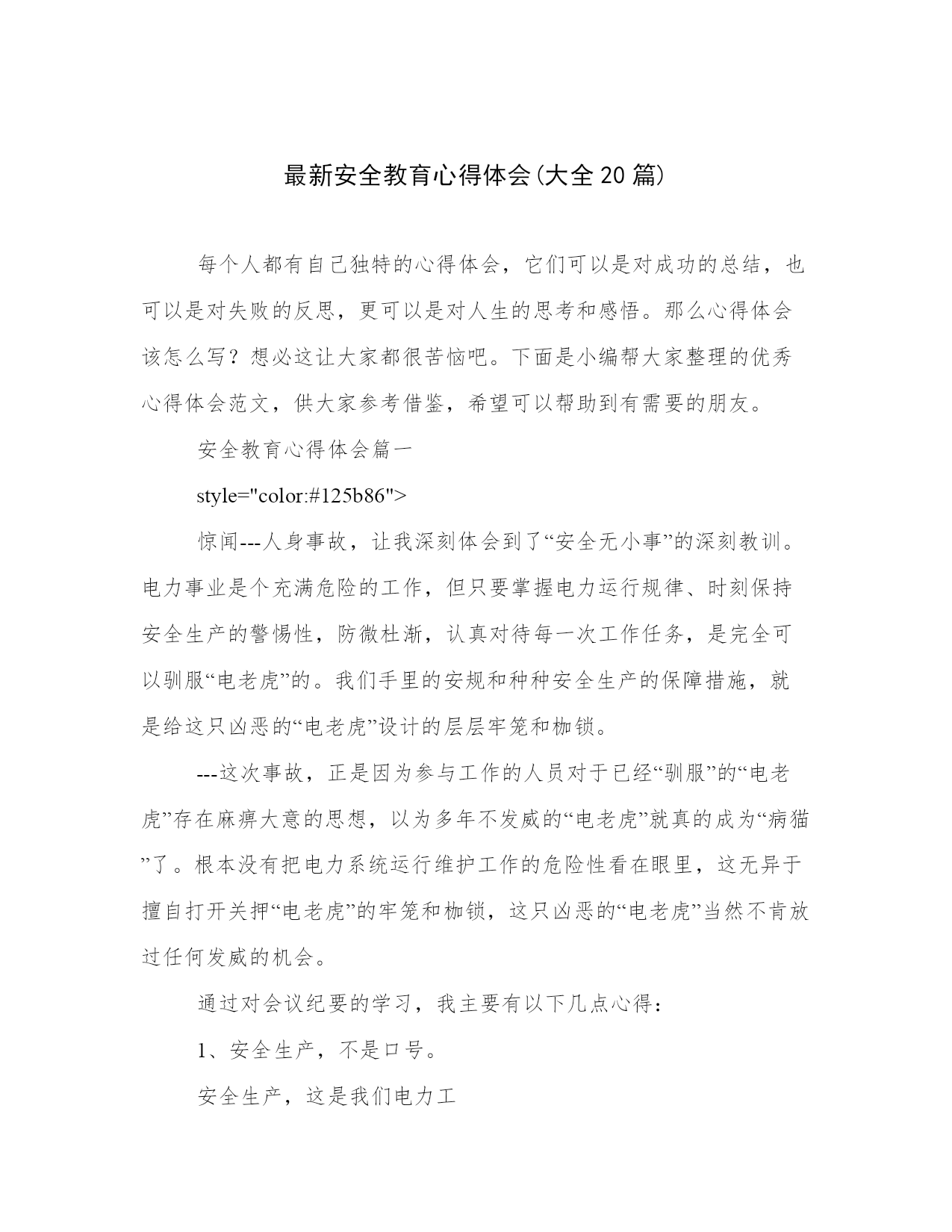 最新安全教育心得体会(大全20篇)

每个人都有自己独特的心得体会，它们可以是对成功的总结，也可以是对失败的反思，更可以是对人生的思考和感悟。那么心得体会该怎么写？想必这让大家都很苦恼吧。下面是小编帮大家整理的优秀心得体会范文，供大家参考借鉴，希望可以帮助到有需要的朋友。

安全教育心得体会篇一

style="color:#125b86">

惊闻---人身事故，让我深刻体会到了“安全无小事”的深刻教训。电力事业是个充满危险的工作，但只要掌握电力运行规律、时刻保持安全生产的警惕性，防微杜渐，认真对待每一次工作任务，是完全可以驯服“电老虎”的。我们手里的安规和种种安全生产的保障措施，就是给这只凶恶的“电老虎”设计的层层牢笼和枷锁。

---这次事故，正是因为参与工作的人员对于已经“驯服”的“电老虎”存在麻痹大意的思想，以为多年不发威的“电老虎”就真的成为“病猫”了。根本没有把电力系统运行维护工作的危险性看在眼里，这无异于擅自打开关押“电老虎”的牢笼和枷锁，这只凶恶的“电老虎”当然不肯放过任何发威的机会。

通过对会议纪要的学习，我主要有以下几点心得：

1、安全生产，不是口号。

安全生产，这是我们电力工